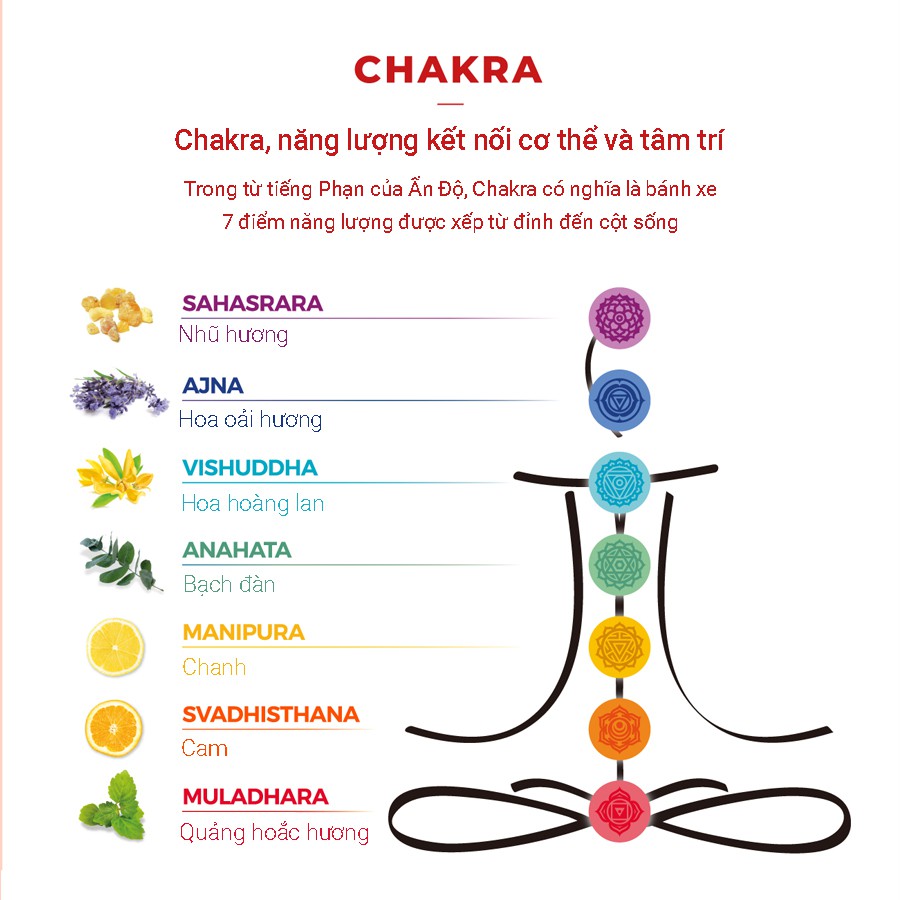 CHAKRA

Chakra, năng lượng kết nối cơ thể và tâm trí

Trong từ tiếng Phạn của Ấn Độ, Chakra có nghĩa là bánh xe
7 điểm năng lượng được xếp từ đỉnh đến cột sống

SAHASRARA
Nhũ hương

AJNA
Hoa oải hương

VISHUDDHA
Hoa hoàng lan

ANAHATA
Bạch đàn

MANIPURA
Chanh

SVADHISTHANA
Cam

MULADHARA
Quảng hoắc hương